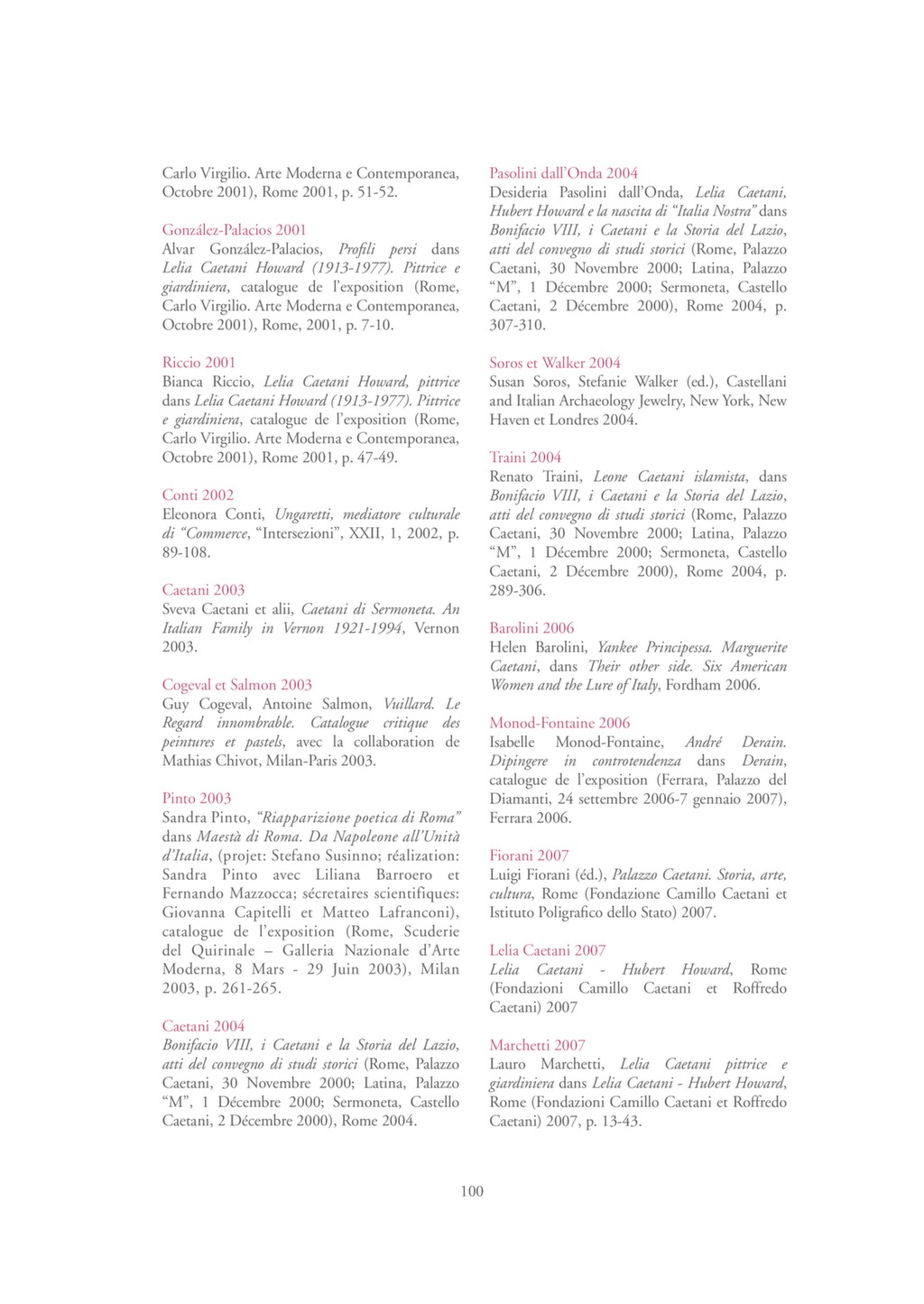 Carlo Virgilio. Arte Moderna e Contemporanea, Octobre 2001), Rome 2001, p. 51-52.

González-Palacios 2001
Alvar González-Palacios, Profili persi dans Lelia Caetani Howard (1913-1977). Pittrice e giardiniera, catalogue de l'exposition (Rome, Carlo Virgilio. Arte Moderna e Contemporanea, Octobre 2001), Rome, 2001, p. 7-10.

Riccio 2001
Bianca Riccio, Lelia Caetani Howard, pittrice dans Lelia Caetani Howard (1913-1977). Pittrice e giardiniera, catalogue de l'exposition (Rome, Carlo Virgilio. Arte Moderna e Contemporanea, Octobre 2001), Rome 2001, p. 47-49.

Conti 2002
Eleonora Conti, Ungaretti, mediatore culturale di "Commerce, "Intersezioni", XXII, 1, 2002, p. 89-108.

Caetani 2003
Sveva Caetani et alii, Caetani di Sermoneta. An Italian Family in Vernon 1921-1994, Vernon 2003.

Cogeval et Salmon 2003
Guy Cogeval, Antoine Salmon, Vuillard. Le Regard innombrable. Catalogue critique des peintures et pastels, avec la collaboration de Mathias Chivot, Milan-Paris 2003.

Pinto 2003
Sandra Pinto, "Riapparizione poetica di Roma" dans Maestà di Roma. Da Napoleone all'Unità d'Italia, (projet: Stefano Susinno; réalization: Sandra Pinto avec Liliana Barroero et Fernando Mazzocca; sécretaires scientifiques: Giovanna Capitelli et Matteo Lafranconi), catalogue de l'exposition (Rome, Scuderie del Quirinale – Galleria Nazionale d'Arte Moderna, 8 Mars - 29 Juin 2003), Milan 2003, p. 261-265.

Caetani 2004
Bonifacio VIII, i Caetani e la Storia del Lazio, atti del convegno di studi storici (Rome, Palazzo Caetani, 30 Novembre 2000; Latina, Palazzo "M", 1 Décembre 2000; Sermoneta, Castello Caetani, 2 Décembre 2000), Rome 2004.

Pasolini dall'Onda 2004
Desideria Pasolini dall'Onda, Lelia Caetani, Hubert Howard e la nascita di "Italia Nostra" dans Bonifacio VIII, i Caetani e la Storia del Lazio, atti del convegno di studi storici (Rome, Palazzo Caetani, 30 Novembre 2000; Latina, Palazzo "M", 1 Décembre 2000; Sermoneta, Castello Caetani, 2 Décembre 2000), Rome 2004, p. 307-310.

Soros et Walker 2004
Susan Soros, Stefanie Walker (ed.), Castellani and Italian Archaeology Jewelry, New York, New Haven et Londres 2004.

Traini 2004
Renato Traini, Leone Caetani islamista, dans Bonifacio VIII, i Caetani e la Storia del Lazio, atti del convegno di studi storici (Rome, Palazzo Caetani, 30 Novembre 2000; Latina, Palazzo "M", 1 Décembre 2000; Sermoneta, Castello Caetani, 2 Décembre 2000), Rome 2004, p. 289-306.

Barolini 2006
Helen Barolini, Yankee Principessa. Marguerite Caetani, dans Their other side. Six American Women and the Lure of Italy, Fordham 2006.

Monod-Fontaine 2006
Isabelle Monod-Fontaine, André Derain. Dipingere in controtendenza dans Derain, catalogue de l'exposition (Ferrara, Palazzo del Diamanti, 24 settembre 2006-7 gennaio 2007), Ferrara 2006.

Fiorani 2007
Luigi Fiorani (éd.), Palazzo Caetani. Storia, arte, cultura, Rome (Fondazione Camillo Caetani et Istituto Poligrafico dello Stato) 2007.

Lelia Caetani 2007
Lelia Caetani - Hubert Howard, Rome (Fondazioni Camillo Caetani et Roffredo Caetani) 2007

Marchetti 2007
Lauro Marchetti, Lelia Caetani pittrice e giardiniera dans Lelia Caetani - Hubert Howard, Rome (Fondazioni Camillo Caetani et Roffredo Caetani) 2007, p. 13-43.

100